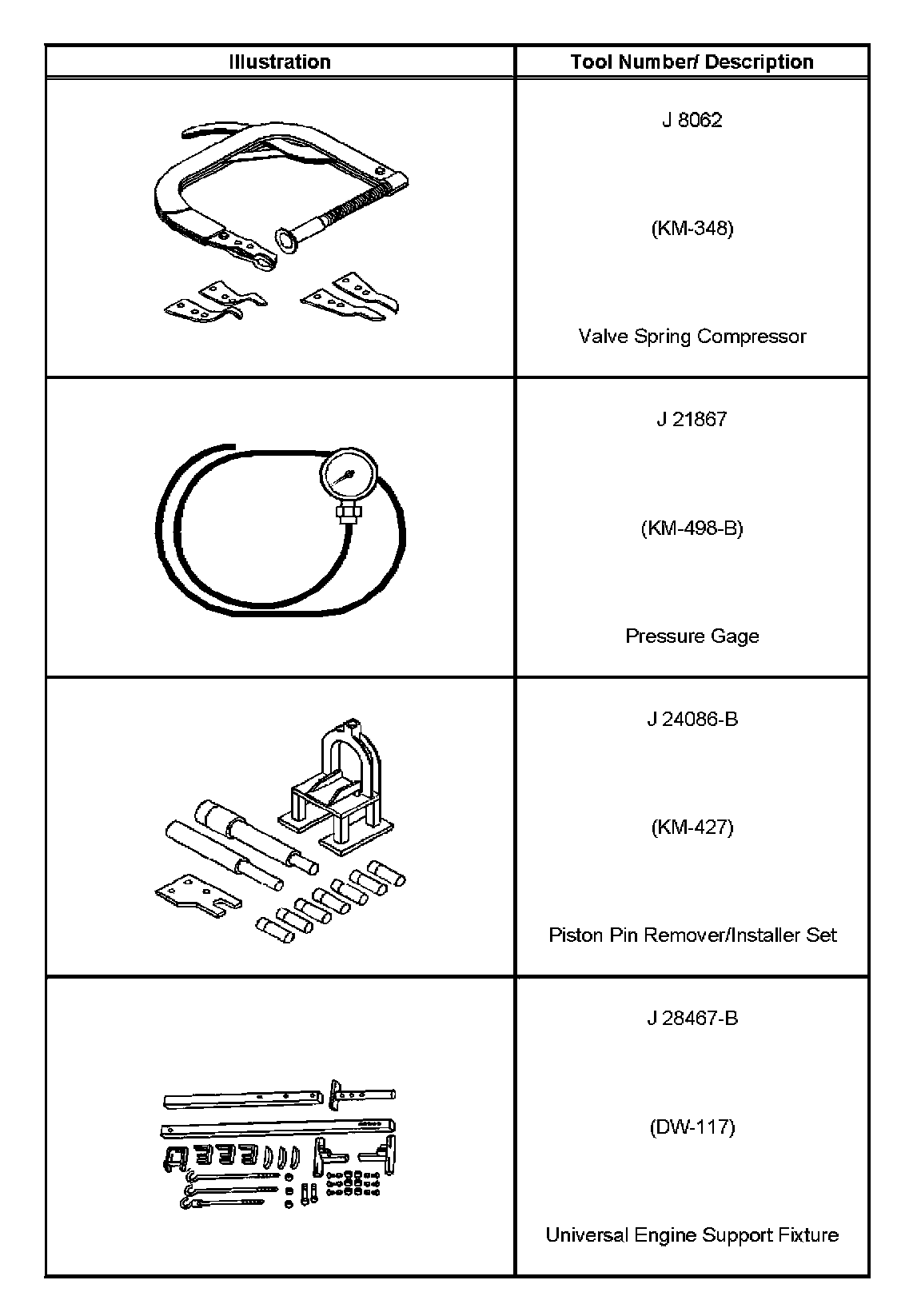 | Illustration | Tool Number/ Description |
|---|---|
| | J 8062 (KM-348) Valve Spring Compressor |
| | J 21867 (KM-498-B) Pressure Gage |
| | J 24086-B (KM-427) Piston Pin Remover/Installer Set |
| | J 28467-B (DW-117) Universal Engine Support Fixture |